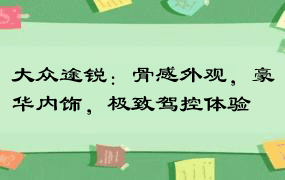 大众途锐：骨感外观，豪华内饰，极致驾控体验